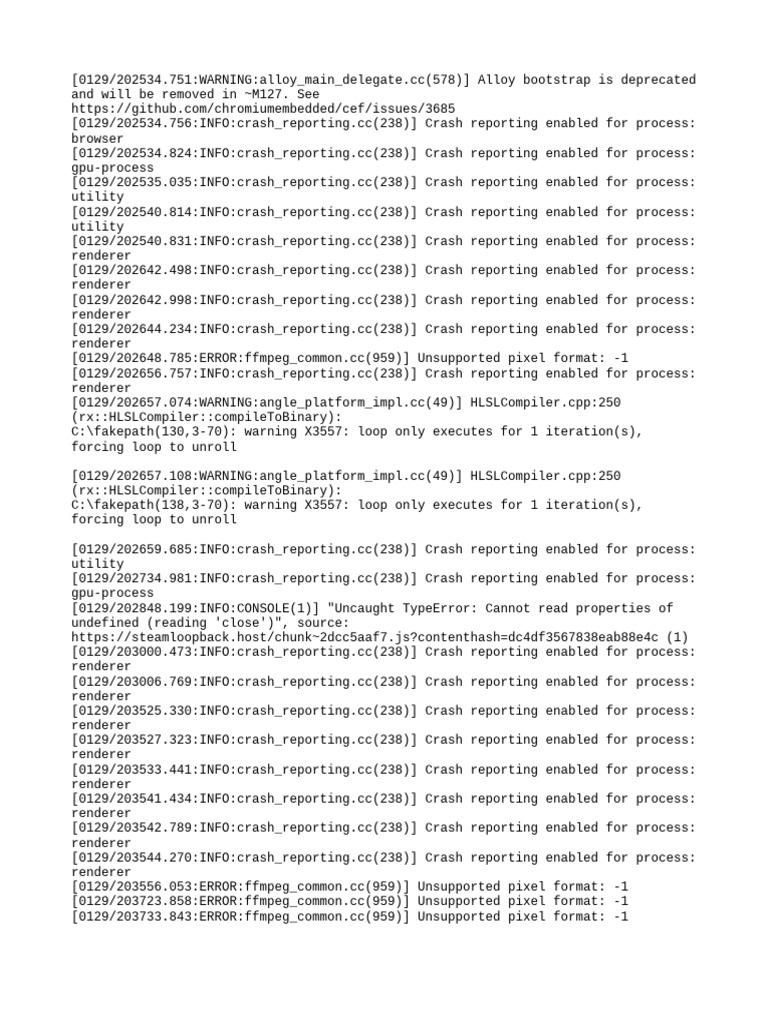 [0129/202534.751:WARNING:alloy_main_delegate.cc(578)] Alloy bootstrap is deprecated and will be removed in ~M127. See https://github.com/chromiumembedded/cef/issues/3685
[0129/202534.756:INFO:crash_reporting.cc(238)] Crash reporting enabled for process: browser
[0129/202534.824:INFO:crash_reporting.cc(238)] Crash reporting enabled for process: gpu-process
[0129/202535.035:INFO:crash_reporting.cc(238)] Crash reporting enabled for process: utility
[0129/202540.814:INFO:crash_reporting.cc(238)] Crash reporting enabled for process: utility
[0129/202540.831:INFO:crash_reporting.cc(238)] Crash reporting enabled for process: renderer
[0129/202642.498:INFO:crash_reporting.cc(238)] Crash reporting enabled for process: renderer
[0129/202642.998:INFO:crash_reporting.cc(238)] Crash reporting enabled for process: renderer
[0129/202644.234:INFO:crash_reporting.cc(238)] Crash reporting enabled for process: renderer
[0129/202648.785:ERROR:ffmpeg_common.cc(959)] Unsupported pixel format: -1
[0129/202656.757:INFO:crash_reporting.cc(238)] Crash reporting enabled for process: renderer
[0129/202657.074:WARNING:angle_platform_impl.cc(49)] HLSLCompiler.cpp:250 (rx::HLSLCompiler::compileToBinary):
C:\fakepath(130,3-70): warning X3557: loop only executes for 1 iteration(s), forcing loop to unroll

[0129/202657.108:WARNING:angle_platform_impl.cc(49)] HLSLCompiler.cpp:250 (rx::HLSLCompiler::compileToBinary):
C:\fakepath(138,3-70): warning X3557: loop only executes for 1 iteration(s), forcing loop to unroll

[0129/202659.685:INFO:crash_reporting.cc(238)] Crash reporting enabled for process: utility
[0129/202734.981:INFO:crash_reporting.cc(238)] Crash reporting enabled for process: gpu-process
[0129/202848.199:INFO:CONSOLE(1)] "Uncaught TypeError: Cannot read properties of undefined (reading 'close')", source: https://steamloopback.host/chunk~2dcc5aaf7.js?contenthash=dc4df3567838eab88e4c (1)
[0129/203000.473:INFO:crash_reporting.cc(238)] Crash reporting enabled for process: renderer
[0129/203006.769:INFO:crash_reporting.cc(238)] Crash reporting enabled for process: renderer
[0129/203525.330:INFO:crash_reporting.cc(238)] Crash reporting enabled for process: renderer
[0129/203527.323:INFO:crash_reporting.cc(238)] Crash reporting enabled for process: renderer
[0129/203533.441:INFO:crash_reporting.cc(238)] Crash reporting enabled for process: renderer
[0129/203541.434:INFO:crash_reporting.cc(238)] Crash reporting enabled for process: renderer
[0129/203542.789:INFO:crash_reporting.cc(238)] Crash reporting enabled for process: renderer
[0129/203544.270:INFO:crash_reporting.cc(238)] Crash reporting enabled for process: renderer
[0129/203556.053:ERROR:ffmpeg_common.cc(959)] Unsupported pixel format: -1
[0129/203723.858:ERROR:ffmpeg_common.cc(959)] Unsupported pixel format: -1
[0129/203733.843:ERROR:ffmpeg_common.cc(959)] Unsupported pixel format: -1